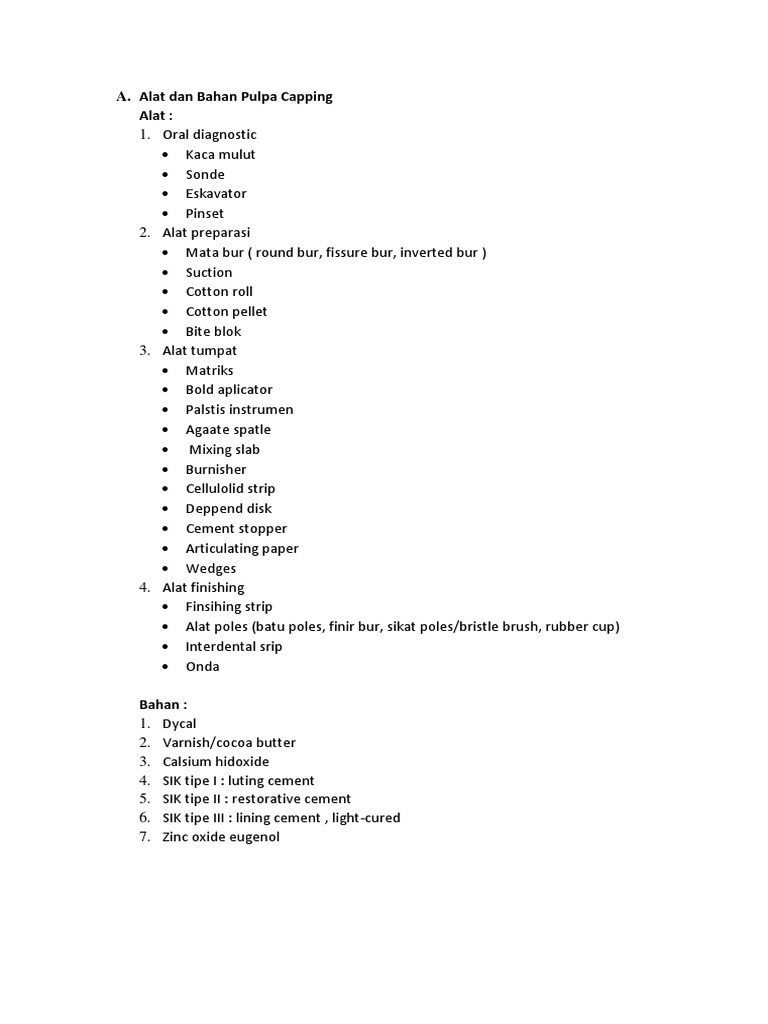 A. Alat dan Bahan Pulpa Capping
Alat :
1. Oral diagnostic
• Kaca mulut
• Sonde
• Eskavator
• Pinset
2. Alat preparasi
• Mata bur ( round bur, fissure bur, inverted bur )
• Suction
• Cotton roll
• Cotton pellet
• Bite blok
3. Alat tumpat
• Matriks
• Bold aplicator
• Palstis instrumen
• Agaate spatle
• Mixing slab
• Burnisher
• Cellulolid strip
• Deppend disk
• Cement stopper
• Articulating paper
• Wedges
4. Alat finishing
• Finsihing strip
• Alat poles (batu poles, finir bur, sikat poles/bristle brush, rubber cup)
• Interdental srip
• Onda

Bahan :
1. Dycal
2. Varnish/cocoa butter
3. Calsium hidoxide
4. SIK tipe I : luting cement
5. SIK tipe II : restorative cement
6. SIK tipe III : lining cement , light-cured
7. Zinc oxide eugenol